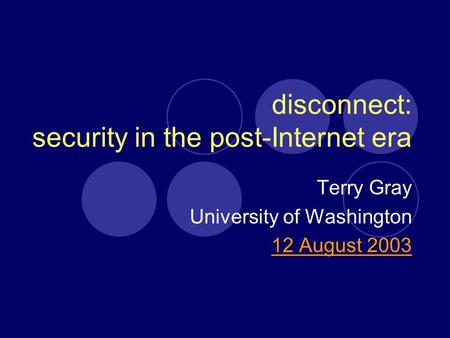 disconnect:
security in the post-Internet era

Terry Gray
University of Washington
12 August 2003